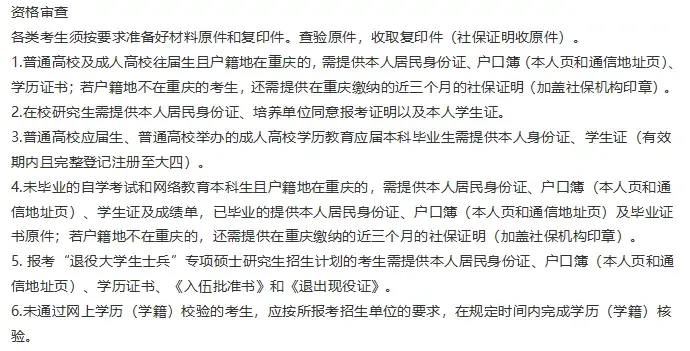 资格审查
各类考生须按要求准备好材料原件和复印件。查验原件，收取复印件（社保证明收原件）。
1.普通高校及成人高校往届生且户籍地在重庆的，需提供本人居民身份证、户口簿（本人页和通信地址页）、学历证书；若户籍地不在重庆的考生，还需提供在重庆缴纳的近三个月的社保证明（加盖社保机构印章）。
2.在校研究生需提供本人居民身份证、培养单位同意报考证明以及本人学生证。
3.普通高校应届生、普通高校举办的成人高校学历教育应届本科毕业生需提供本人身份证、学生证（有效期内且完整登记注册至大四）。
4.未毕业的自学考试和网络教育本科生且户籍地在重庆的，需提供本人居民身份证、户口簿（本人页和通信地址页）、学生证及成绩单，已毕业的提供本人居民身份证、户口簿（本人页和通信地址页）及毕业证书原件；若户籍地不在重庆的，还需提供在重庆缴纳的近三个月的社保证明（加盖社保机构印章）。
5. 报考“退役大学生士兵”专项硕士研究生招生计划的考生需提供本人居民身份证、户口簿（本人页和通信地址页）、学历证书、《入伍批准书》和《退出现役证》。
6.未通过网上学历（学籍）校验的考生，应按所报考招生单位的要求，在规定时间内完成学历（学籍）核验。